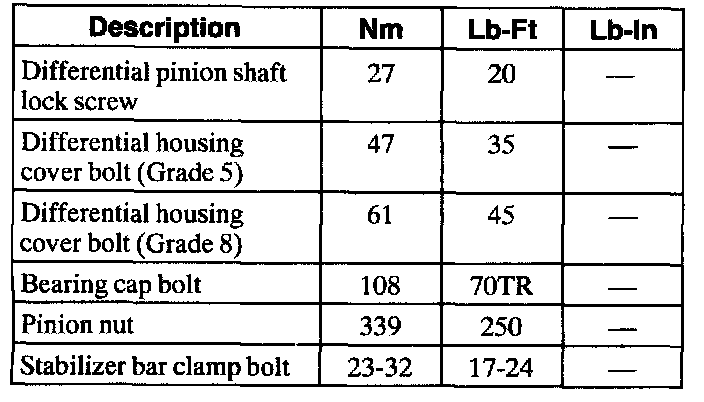 | Description | Nm | Lb-Ft | Lb-In |
|---|---|---|---|
| Differential pinion shaft lock screw | 27 | 20 | — |
| Differential housing cover bolt (Grade 5) | 47 | 35 | — |
| Differential housing cover bolt (Grade 8) | 61 | 45 | — |
| Bearing cap bolt | 108 | 70TR | — |
| Pinion nut | 339 | 250 | — |
| Stabilizer bar clamp bolt | 23-32 | 17-24 | — |